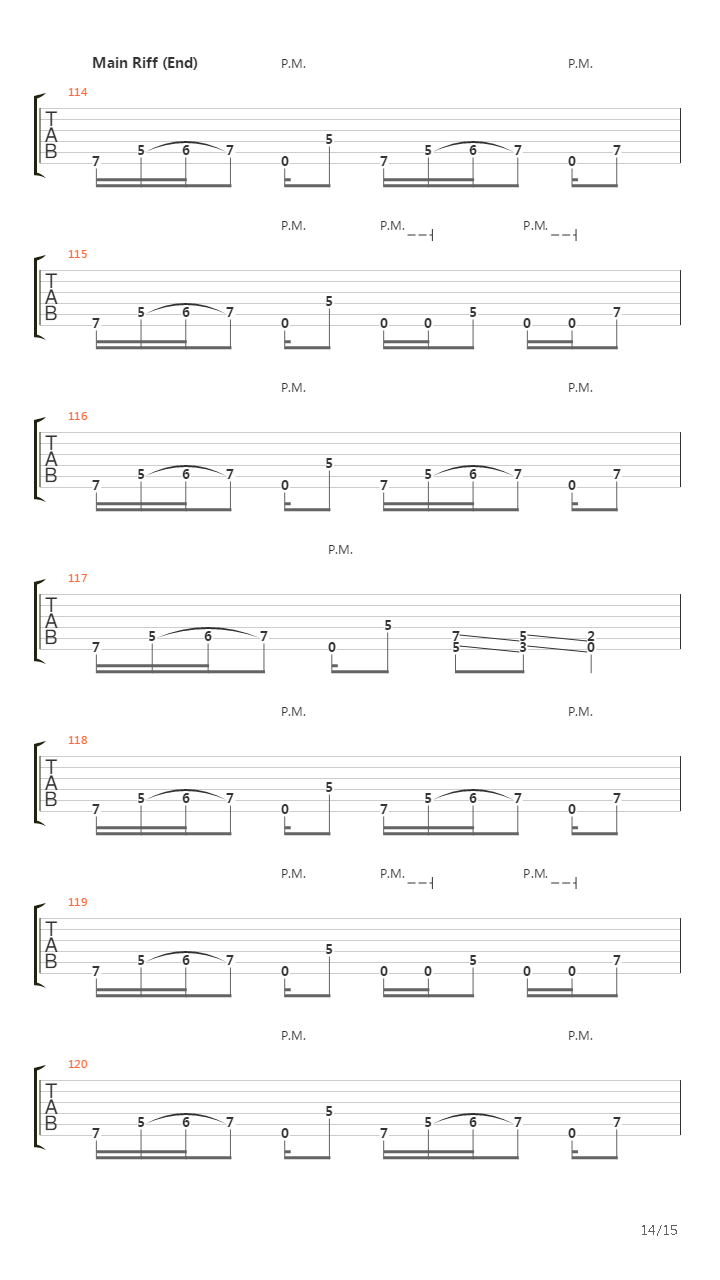 Main Riff (End)

P.M. P.M.

114
T
A
B
7 5 6 7 0 5 7 5 6 7 0 7

P.M. P.M. P.M.

115
T
A
B
7 5 6 7 0 5 0 0 5 0 0 7

P.M. P.M.

116
T
A
B
7 5 6 7 0 5 7 5 6 7 0 7

P.M.

117
T
A
B
7 5 6 7 0 5 7 5 5 3 2 0

P.M. P.M.

118
T
A
B
7 5 6 7 0 5 7 5 6 7 0 7

P.M. P.M. P.M.

119
T
A
B
7 5 6 7 0 5 0 0 5 0 0 7

P.M. P.M.

120
T
A
B
7 5 6 7 0 5 7 5 6 7 0 7

14/15